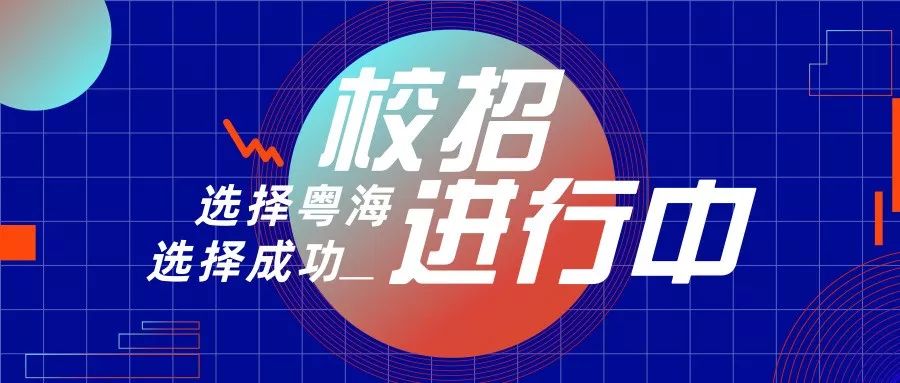 校招
进行中

选择粤海
选择成功_